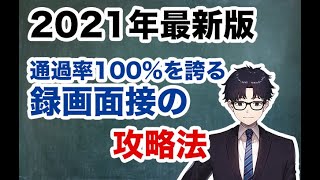 2021年最新版

通過率100%を誇る
録画面接の
攻略法